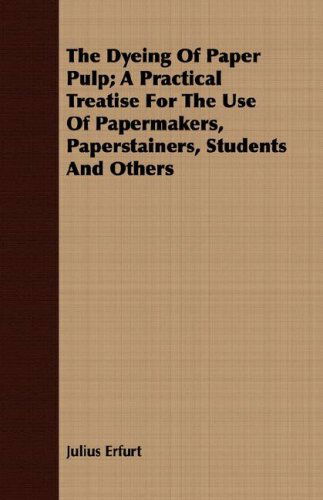 The Dyeing Of Paper Pulp; A Practical Treatise For The Use Of Papermakers, Paperstainers, Students And Others

Julius Erfurt